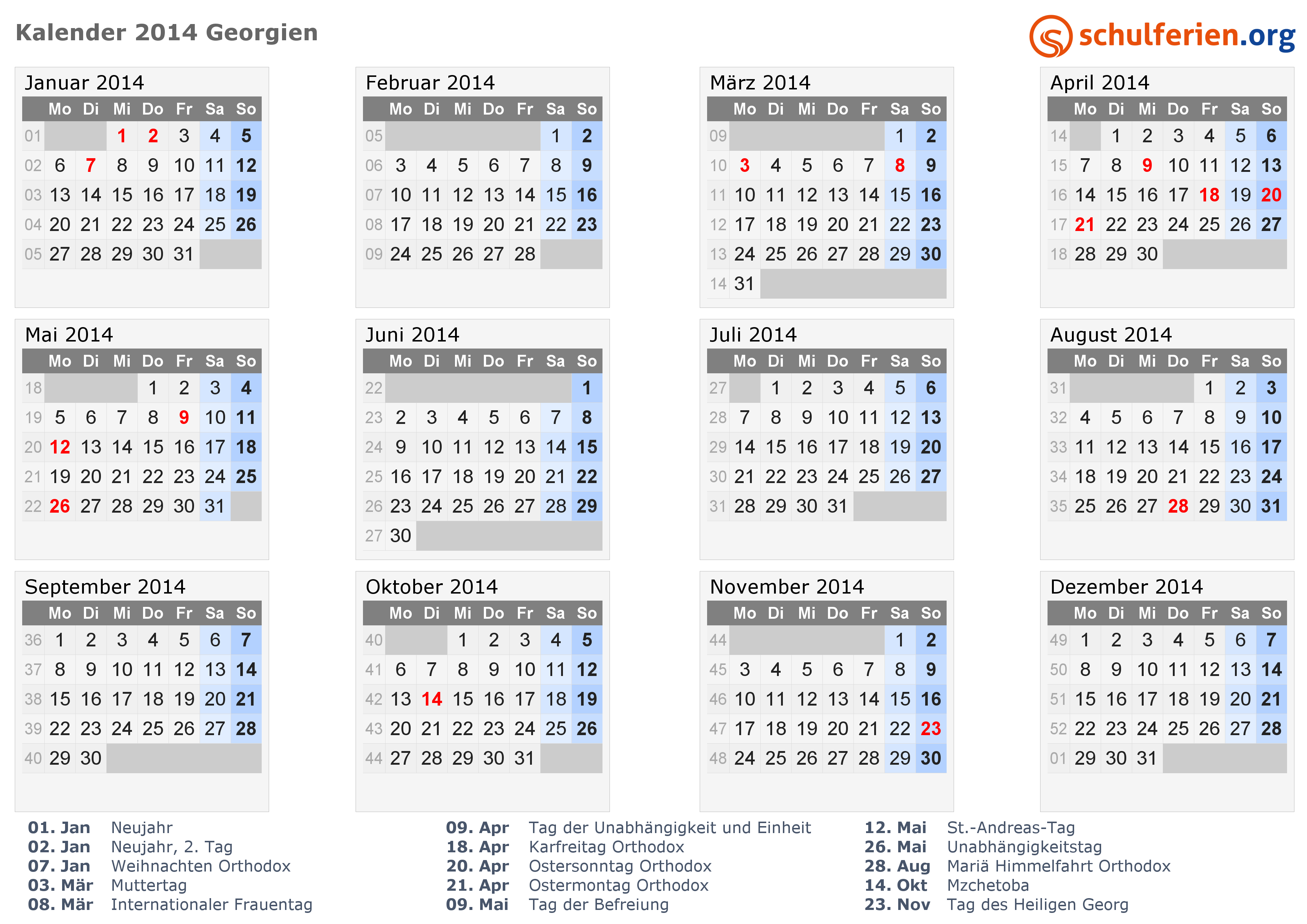 Kalender 2014 Georgien

schulferien.org

Januar 2014

| | Mo | Di | Mi | Do | Fr | Sa | So |
|---|---|---|---|---|---|---|---|
| 01 | | | 1 | 2 | 3 | 4 | 5 |
| 02 | 6 | 7 | 8 | 9 | 10 | 11 | 12 |
| 03 | 13 | 14 | 15 | 16 | 17 | 18 | 19 |
| 04 | 20 | 21 | 22 | 23 | 24 | 25 | 26 |
| 05 | 27 | 28 | 29 | 30 | 31 | | |

Februar 2014

| | Mo | Di | Mi | Do | Fr | Sa | So |
|---|---|---|---|---|---|---|---|
| 05 | | | | | | 1 | 2 |
| 06 | 3 | 4 | 5 | 6 | 7 | 8 | 9 |
| 07 | 10 | 11 | 12 | 13 | 14 | 15 | 16 |
| 08 | 17 | 18 | 19 | 20 | 21 | 22 | 23 |
| 09 | 24 | 25 | 26 | 27 | 28 | | |

März 2014

| | Mo | Di | Mi | Do | Fr | Sa | So |
|---|---|---|---|---|---|---|---|
| 09 | | | | | | 1 | 2 |
| 10 | 3 | 4 | 5 | 6 | 7 | 8 | 9 |
| 11 | 10 | 11 | 12 | 13 | 14 | 15 | 16 |
| 12 | 17 | 18 | 19 | 20 | 21 | 22 | 23 |
| 13 | 24 | 25 | 26 | 27 | 28 | 29 | 30 |
| 14 | 31 | | | | | | |

April 2014

| | Mo | Di | Mi | Do | Fr | Sa | So |
|---|---|---|---|---|---|---|---|
| 14 | | 1 | 2 | 3 | 4 | 5 | 6 |
| 15 | 7 | 8 | 9 | 10 | 11 | 12 | 13 |
| 16 | 14 | 15 | 16 | 17 | 18 | 19 | 20 |
| 17 | 21 | 22 | 23 | 24 | 25 | 26 | 27 |
| 18 | 28 | 29 | 30 | | | | |

Mai 2014

| | Mo | Di | Mi | Do | Fr | Sa | So |
|---|---|---|---|---|---|---|---|
| 18 | | | | 1 | 2 | 3 | 4 |
| 19 | 5 | 6 | 7 | 8 | 9 | 10 | 11 |
| 20 | 12 | 13 | 14 | 15 | 16 | 17 | 18 |
| 21 | 19 | 20 | 21 | 22 | 23 | 24 | 25 |
| 22 | 26 | 27 | 28 | 29 | 30 | 31 | |

Juni 2014

| | Mo | Di | Mi | Do | Fr | Sa | So |
|---|---|---|---|---|---|---|---|
| 22 | | | | | | | 1 |
| 23 | 2 | 3 | 4 | 5 | 6 | 7 | 8 |
| 24 | 9 | 10 | 11 | 12 | 13 | 14 | 15 |
| 25 | 16 | 17 | 18 | 19 | 20 | 21 | 22 |
| 26 | 23 | 24 | 25 | 26 | 27 | 28 | 29 |
| 27 | 30 | | | | | | |

Juli 2014

| | Mo | Di | Mi | Do | Fr | Sa | So |
|---|---|---|---|---|---|---|---|
| 27 | | 1 | 2 | 3 | 4 | 5 | 6 |
| 28 | 7 | 8 | 9 | 10 | 11 | 12 | 13 |
| 29 | 14 | 15 | 16 | 17 | 18 | 19 | 20 |
| 30 | 21 | 22 | 23 | 24 | 25 | 26 | 27 |
| 31 | 28 | 29 | 30 | 31 | | | |

August 2014

| | Mo | Di | Mi | Do | Fr | Sa | So |
|---|---|---|---|---|---|---|---|
| 31 | | | | | 1 | 2 | 3 |
| 32 | 4 | 5 | 6 | 7 | 8 | 9 | 10 |
| 33 | 11 | 12 | 13 | 14 | 15 | 16 | 17 |
| 34 | 18 | 19 | 20 | 21 | 22 | 23 | 24 |
| 35 | 25 | 26 | 27 | 28 | 29 | 30 | 31 |

September 2014

| | Mo | Di | Mi | Do | Fr | Sa | So |
|---|---|---|---|---|---|---|---|
| 36 | 1 | 2 | 3 | 4 | 5 | 6 | 7 |
| 37 | 8 | 9 | 10 | 11 | 12 | 13 | 14 |
| 38 | 15 | 16 | 17 | 18 | 19 | 20 | 21 |
| 39 | 22 | 23 | 24 | 25 | 26 | 27 | 28 |
| 40 | 29 | 30 | | | | | |

Oktober 2014

| | Mo | Di | Mi | Do | Fr | Sa | So |
|---|---|---|---|---|---|---|---|
| 40 | | | 1 | 2 | 3 | 4 | 5 |
| 41 | 6 | 7 | 8 | 9 | 10 | 11 | 12 |
| 42 | 13 | 14 | 15 | 16 | 17 | 18 | 19 |
| 43 | 20 | 21 | 22 | 23 | 24 | 25 | 26 |
| 44 | 27 | 28 | 29 | 30 | 31 | | |

November 2014

| | Mo | Di | Mi | Do | Fr | Sa | So |
|---|---|---|---|---|---|---|---|
| 44 | | | | | | 1 | 2 |
| 45 | 3 | 4 | 5 | 6 | 7 | 8 | 9 |
| 46 | 10 | 11 | 12 | 13 | 14 | 15 | 16 |
| 47 | 17 | 18 | 19 | 20 | 21 | 22 | 23 |
| 48 | 24 | 25 | 26 | 27 | 28 | 29 | 30 |

Dezember 2014

| | Mo | Di | Mi | Do | Fr | Sa | So |
|---|---|---|---|---|---|---|---|
| 49 | 1 | 2 | 3 | 4 | 5 | 6 | 7 |
| 50 | 8 | 9 | 10 | 11 | 12 | 13 | 14 |
| 51 | 15 | 16 | 17 | 18 | 19 | 20 | 21 |
| 52 | 22 | 23 | 24 | 25 | 26 | 27 | 28 |
| 01 | 29 | 30 | 31 | | | | |

01. Jan Neujahr
02. Jan Neujahr, 2. Tag
07. Jan Weihnachten Orthodox
03. Mär Muttertag
08. Mär Internationaler Frauentag

09. Apr Tag der Unabhängigkeit und Einheit
18. Apr Karfreitag Orthodox
20. Apr Ostersonntag Orthodox
21. Apr Ostermontag Orthodox
09. Mai Tag der Befreiung

12. Mai St.-Andreas-Tag
26. Mai Unabhängigkeitstag
28. Aug Mariä Himmelfahrt Orthodox
14. Okt Mzchetoba
23. Nov Tag des Heiligen Georg